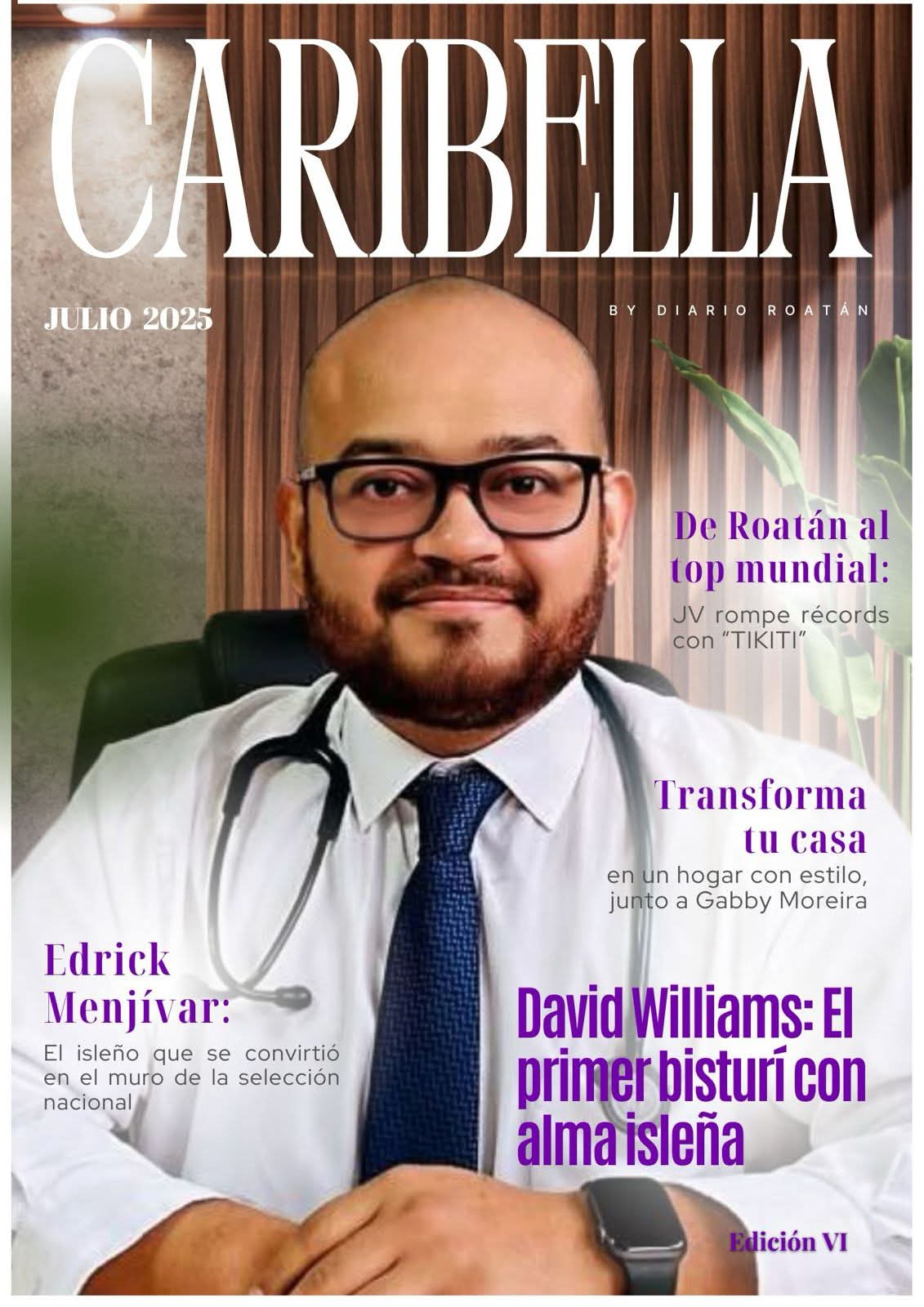 CARIBELLA

JULIO 2025

BY DIARIO ROATÁN

De Roatán al top mundial:

JV rompe récords con "TIKITI"

Transforma tu casa

en un hogar con estilo, junto a Gabby Moreira

Edrick Menjívar:

El isleño que se convirtió en el muro de la selección nacional

David Williams: El primer bisturí con alma isleña

Edición VI